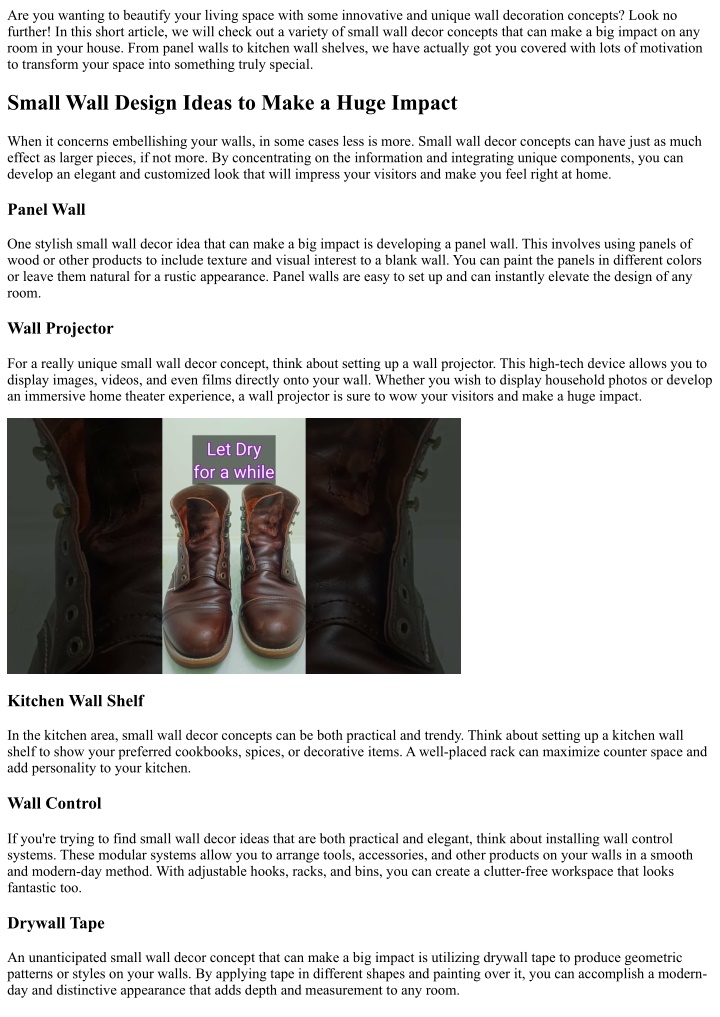 Are you wanting to beautify your living space with some innovative and unique wall decoration concepts? Look no further! In this short article, we will check out a variety of small wall decor concepts that can make a big impact on any room in your house. From panel walls to kitchen wall shelves, we have actually got you covered with lots of motivation to transform your space into something truly special.

Small Wall Design Ideas to Make a Huge Impact

When it concerns embellishing your walls, in some cases less is more. Small wall decor concepts can have just as much effect as larger pieces, if not more. By concentrating on the information and integrating unique components, you can develop an elegant and customized look that will impress your visitors and make you feel right at home.

Panel Wall

One stylish small wall decor idea that can make a big impact is developing a panel wall. This involves using panels of wood or other products to include texture and visual interest to a blank wall. You can paint the panels in different colors or leave them natural for a rustic appearance. Panel walls are easy to set up and can instantly elevate the design of any room.

Wall Projector

For a really unique small wall decor concept, think about setting up a wall projector. This high-tech device allows you to display images, videos, and even films directly onto your wall. Whether you wish to display household photos or develop an immersive home theater experience, a wall projector is sure to wow your visitors and make a huge impact.

Let Dry for a while

Kitchen Wall Shelf

In the kitchen area, small wall decor concepts can be both practical and trendy. Think about setting up a kitchen wall shelf to show your preferred cookbooks, spices, or decorative items. A well-placed rack can maximize counter space and add personality to your kitchen.

Wall Control

If you're trying to find small wall decor ideas that are both practical and elegant, think about installing wall control systems. These modular systems allow you to arrange tools, accessories, and other products on your walls in a smooth and modern-day method. With adjustable hooks, racks, and bins, you can create a clutter-free workspace that looks fantastic too.

Drywall Tape

An unanticipated small wall decor concept that can make a big impact is utilizing drywall tape to produce geometric patterns or styles on your walls. By applying tape in different shapes and painting over it, you can accomplish a modern-day and distinctive appearance that adds depth and measurement to any room.